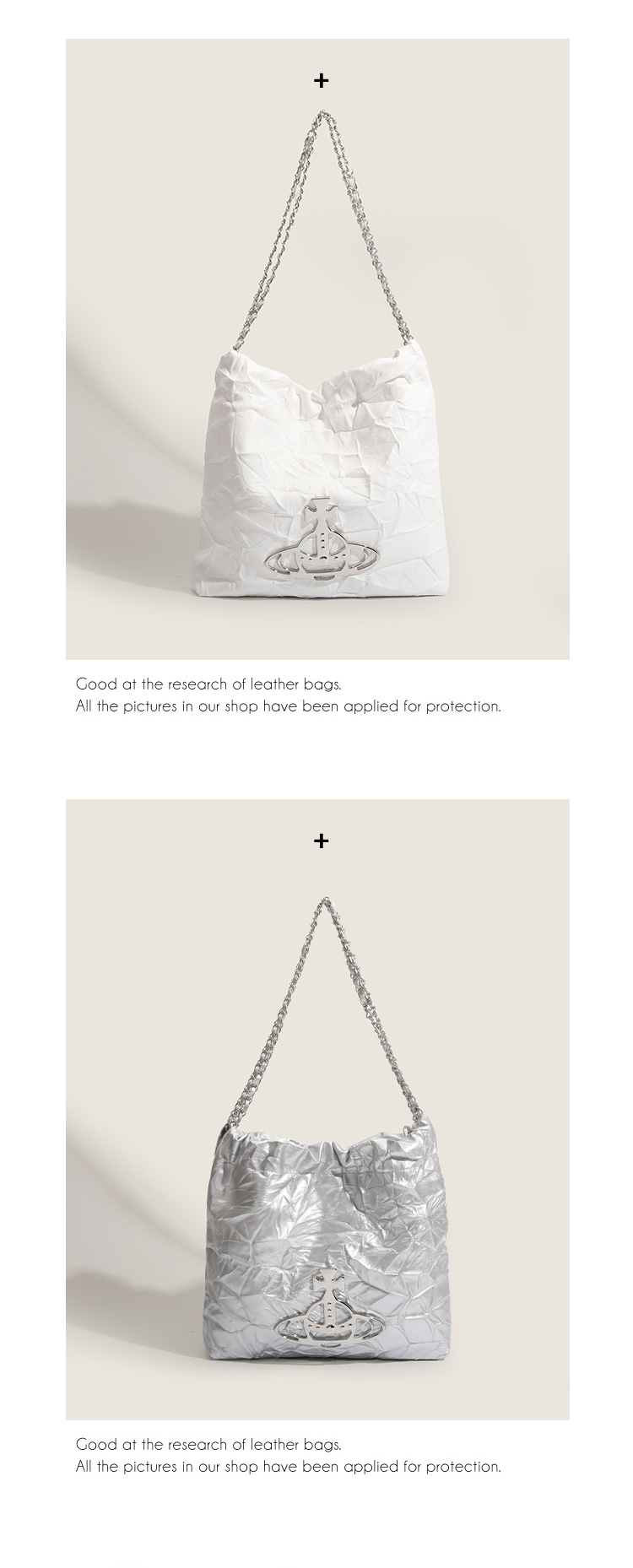 +

Good at the research of leather bags.
All the pictures in our shop have been applied for protection.

+

Good at the research of leather bags.
All the pictures in our shop have been applied for protection.